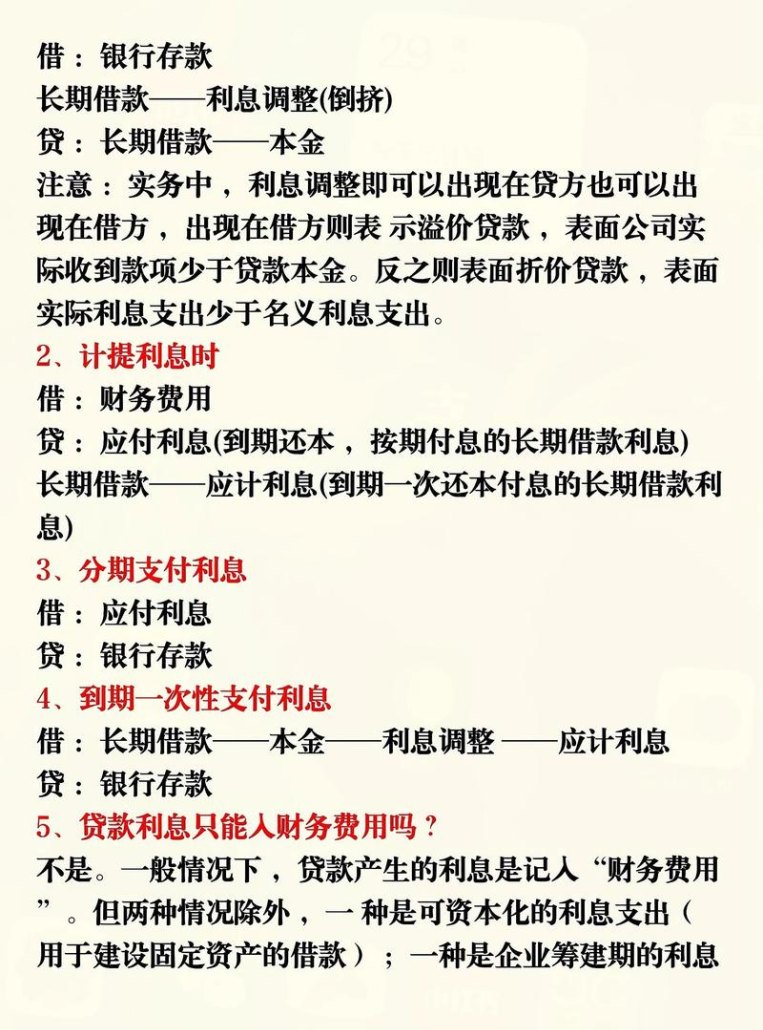 借：银行存款
长期借款——利息调整(倒挤)
贷：长期借款——本金
注意：实务中，利息调整即可以出现在贷方也可以出现在借方，出现在借方则表 示溢价贷款，表面公司实际收到款项少于贷款本金。反之则表面折价贷款，表面实际利息支出少于名义利息支出。
2、计提利息时
借：财务费用
贷：应付利息(到期还本，按期付息的长期借款利息)
长期借款——应计利息(到期一次还本付息的长期借款利息)
3、分期支付利息
借：应付利息
贷：银行存款
4、到期一次性支付利息
借：长期借款——本金——利息调整 ——应计利息
贷：银行存款
5、贷款利息只能入财务费用吗？
不是。一般情况下，贷款产生的利息是记入“财务费用”。但两种情况除外，一 种是可资本化的利息支出（用于建设固定资产的借款）；一种是企业筹建期的利息